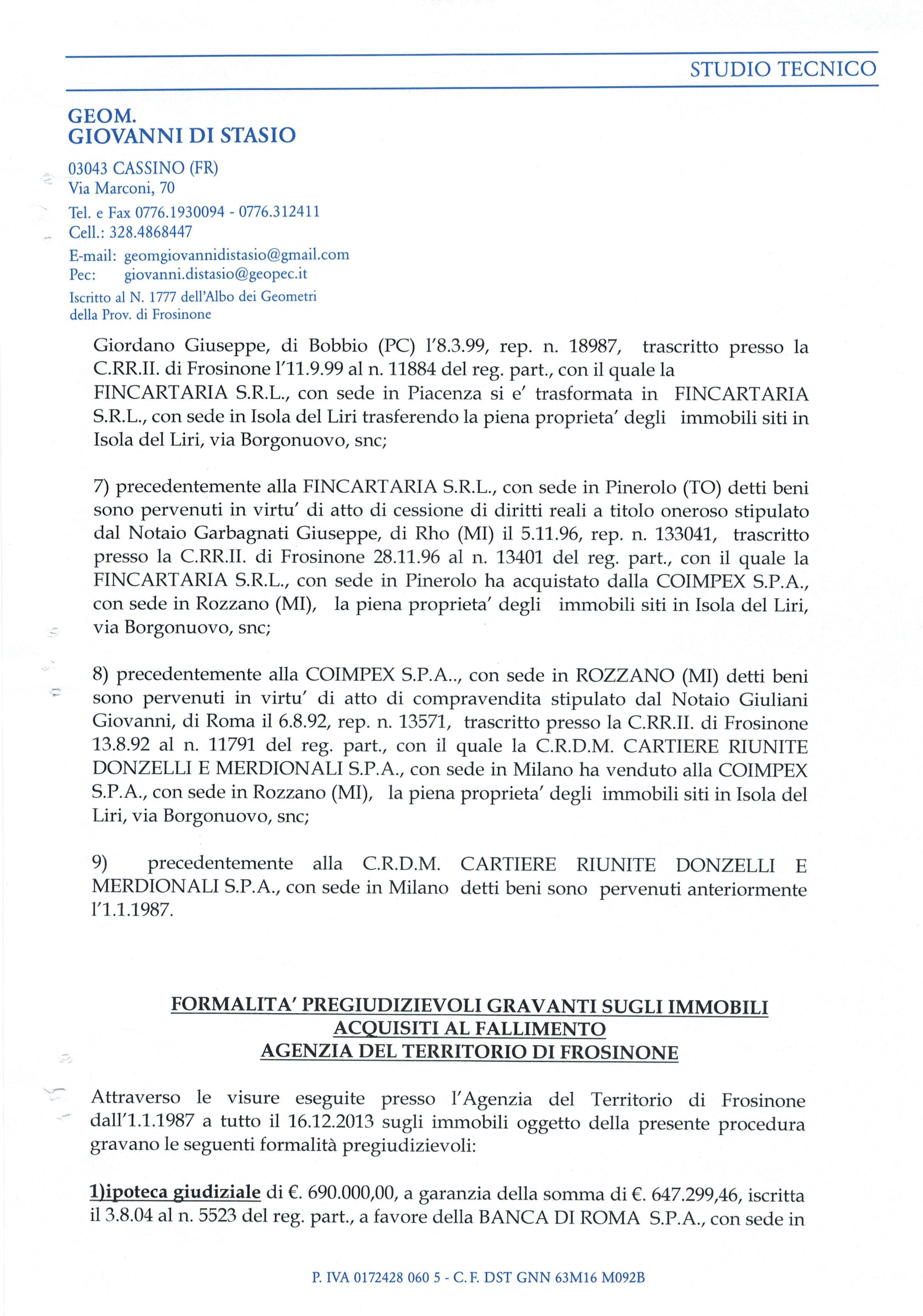 STUDIO TECNICO

GEOM.
GIOVANNI DI STASIO

03043 CASSINO (FR)
Via Marconi, 70
Tel. e Fax 0776.1930094 - 0776.312411
Cell.: 328.4868447
E-mail: geomgiovannidistasio@gmail.com
Pec: giovanni.distasio@geopec.it
Iscritto al N. 1777 dell'Albo dei Geometri della Prov. di Frosinone

Giordano Giuseppe, di Bobbio (PC) l'8.3.99, rep. n. 18987, trascritto presso la C.RR.II. di Frosinone l'11.9.99 al n. 11884 del reg. part., con il quale la FINCARTARIA S.R.L., con sede in Piacenza si e' trasformata in FINCARTARIA S.R.L., con sede in Isola del Liri trasferendo la piena proprieta' degli immobili siti in Isola del Liri, via Borgonuovo, snc;

7) precedentemente alla FINCARTARIA S.R.L., con sede in Pinerolo (TO) detti beni sono pervenuti in virtu' di atto di cessione di diritti reali a titolo oneroso stipulato dal Notaio Garbagnati Giuseppe, di Rho (MI) il 5.11.96, rep. n. 133041, trascritto presso la C.RR.II. di Frosinone 28.11.96 al n. 13401 del reg. part., con il quale la FINCARTARIA S.R.L., con sede in Pinerolo ha acquistato dalla COIMPEX S.P.A., con sede in Rozzano (MI), la piena proprieta' degli immobili siti in Isola del Liri, via Borgonuovo, snc;

8) precedentemente alla COIMPEX S.P.A.., con sede in ROZZANO (MI) detti beni sono pervenuti in virtu' di atto di compravendita stipulato dal Notaio Giuliani Giovanni, di Roma il 6.8.92, rep. n. 13571, trascritto presso la C.RR.II. di Frosinone 13.8.92 al n. 11791 del reg. part., con il quale la C.R.D.M. CARTIERE RIUNITE DONZELLI E MERDIONALI S.P.A., con sede in Milano ha venduto alla COIMPEX S.P.A., con sede in Rozzano (MI), la piena proprieta' degli immobili siti in Isola del Liri, via Borgonuovo, snc;

9) precedentemente alla C.R.D.M. CARTIERE RIUNITE DONZELLI E MERDIONALI S.P.A., con sede in Milano detti beni sono pervenuti anteriormente l'1.1.1987.

FORMALITA' PREGIUDIZIEVOLI GRAVANTI SUGLI IMMOBILI
ACQUISITI AL FALLIMENTO
AGENZIA DEL TERRITORIO DI FROSINONE

Attraverso le visure eseguite presso l'Agenzia del Territorio di Frosinone dall'1.1.1987 a tutto il 16.12.2013 sugli immobili oggetto della presente procedura gravano le seguenti formalità pregiudizievoli:

1)ipoteca giudiziale di €. 690.000,00, a garanzia della somma di €. 647.299,46, iscritta il 3.8.04 al n. 5523 del reg. part., a favore della BANCA DI ROMA S.P.A., con sede in

P. IVA 0172428 060 5 - C. F. DST GNN 63M16 M092B